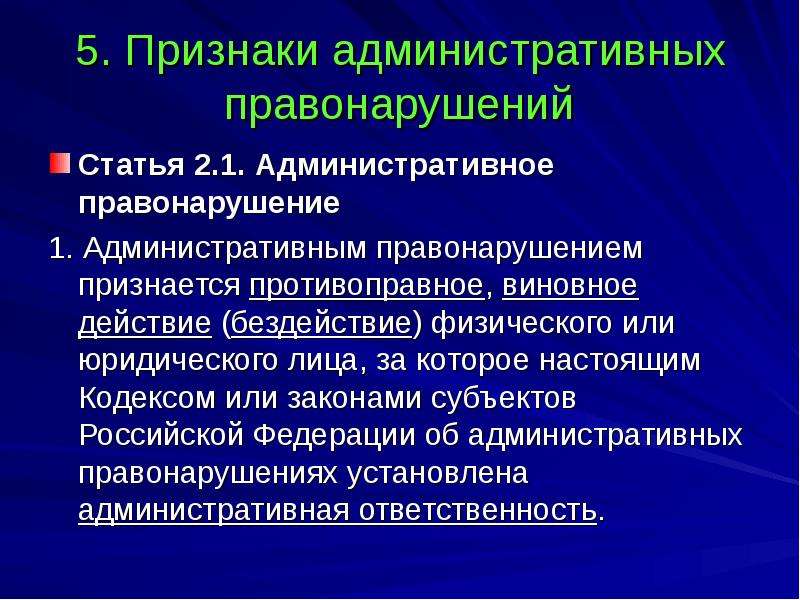 5. Признаки административных правонарушений

Статья 2.1. Административное правонарушение

1. Административным правонарушением признается противоправное, виновное действие (бездействие) физического или юридического лица, за которое настоящим Кодексом или законами субъектов Российской Федерации об административных правонарушениях установлена административная ответственность.